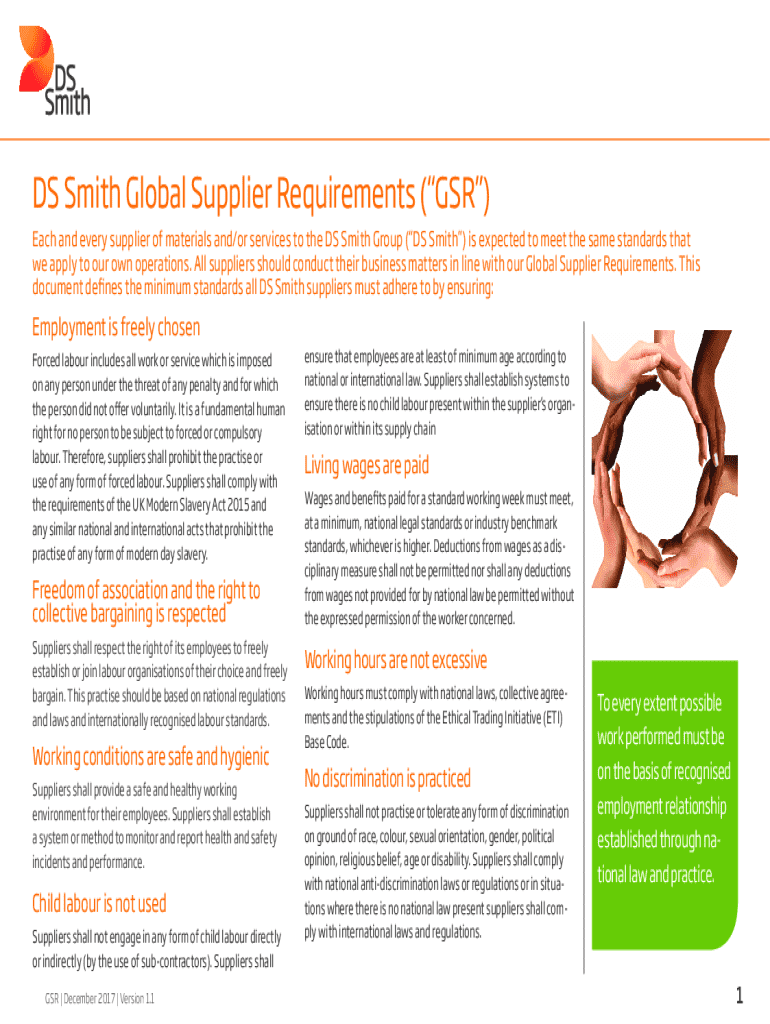 DS Smith

DS Smith Global Supplier Requirements ("GSR")

Each and every supplier of materials and/or services to the DS Smith Group ("DS Smith") is expected to meet the same standards that we apply to our own operations. All suppliers should conduct their business matters in line with our Global Supplier Requirements. This document defines the minimum standards all DS Smith suppliers must adhere to by ensuring:

Employment is freely chosen

Forced labour includes all work or service which is imposed on any person under the threat of any penalty and for which the person did not offer voluntarily. It is a fundamental human right for no person to be subject to forced or compulsory labour. Therefore, suppliers shall prohibit the practise or use of any form of forced labour. Suppliers shall comply with the requirements of the UK Modern Slavery Act 2015 and any similar national and international acts that prohibit the practise of any form of modern day slavery.

Freedom of association and the right to collective bargaining is respected

Suppliers shall respect the right of its employees to freely establish or join labour organisations of their choice and freely bargain. This practise should be based on national regulations and laws and internationally recognised labour standards.

Working conditions are safe and hygienic

Suppliers shall provide a safe and healthy working environment for their employees. Suppliers shall establish a system or method to monitor and report health and safety incidents and performance.

Child labour is not used

Suppliers shall not engage in any form of child labour directly or indirectly (by the use of sub-contractors). Suppliers shall ensure that employees are at least of minimum age according to national or international law. Suppliers shall establish systems to ensure there is no child labour present within the supplier's organisation or within its supply chain

Living wages are paid

Wages and benefits paid for a standard working week must meet, at a minimum, national legal standards or industry benchmark standards, whichever is higher. Deductions from wages as a disciplinary measure shall not be permitted nor shall any deductions from wages not provided for by national law be permitted without the expressed permission of the worker concerned.

Working hours are not excessive

Working hours must comply with national laws, collective agreements and the stipulations of the Ethical Trading Initiative (ETI) Base Code.

No discrimination is practiced

Suppliers shall not practise or tolerate any form of discrimination on ground of race, colour, sexual orientation, gender, political opinion, religious belief, age or disability. Suppliers shall comply with national anti-discrimination laws or regulations or in situations where there is no national law present suppliers shall comply with international laws and regulations.

To every extent possible work performed must be on the basis of recognised employment relationship established through national law and practice.

GSR | December 2017 | Version 1.1

1